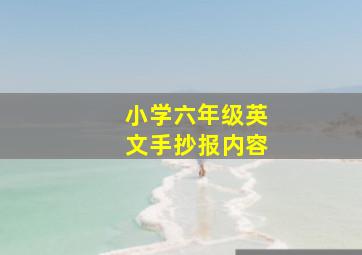 小学六年级英文手抄报内容